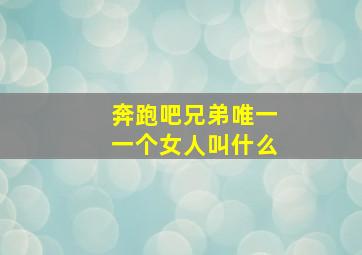 奔跑吧兄弟唯一一个女人叫什么